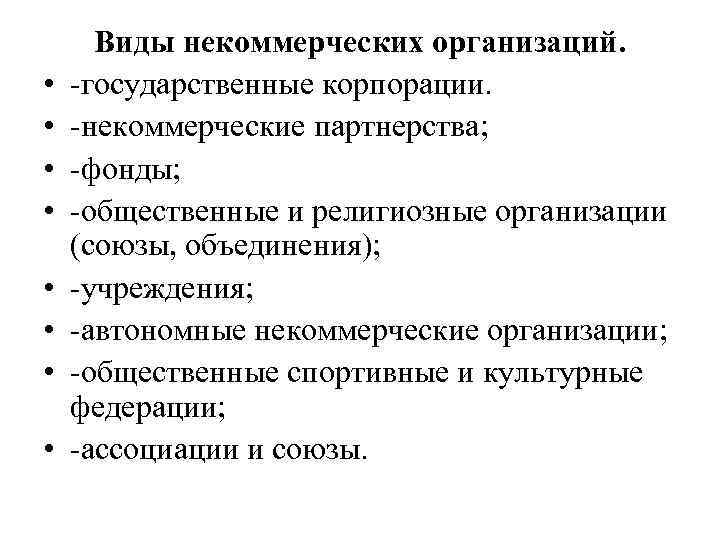 Виды некоммерческих организаций.

• -государственные корпорации.
• -некоммерческие партнерства;
• -фонды;
• -общественные и религиозные организации (союзы, объединения);
• -учреждения;
• -автономные некоммерческие организации;
• -общественные спортивные и культурные федерации;
• -ассоциации и союзы.